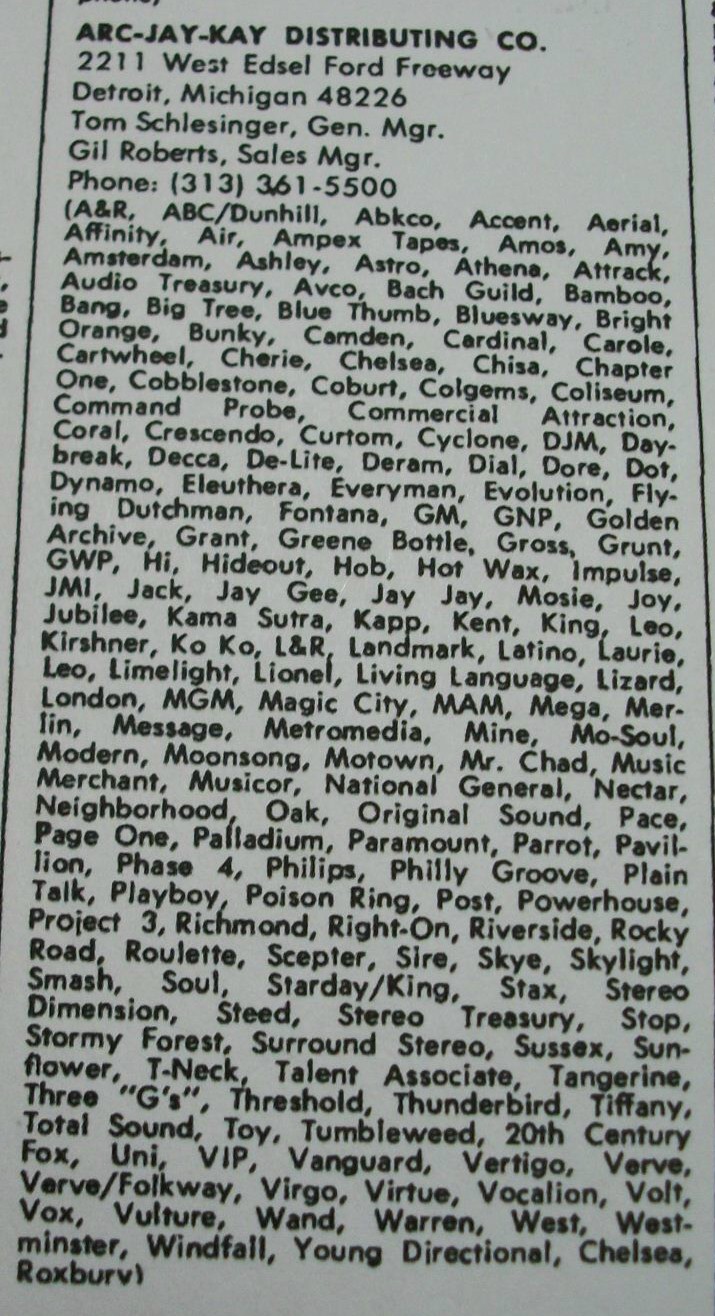 ARC-JAY-KAY DISTRIBUTING CO.
2211 West Edsel Ford Freeway
Detroit, Michigan 48226
Tom Schlesinger, Gen. Mgr.
Gil Roberts, Sales Mgr.
Phone: (313) 361-5500
(A&R, ABC/Dunhill, Abkco, Accent, Aerial, Affinity, Air, Ampex Tapes, Amos, Amy, Amsterdam, Ashley, Astro, Athena, Attrack, Audio Treasury, Avco, Bach Guild, Bamboo, Bang, Big Tree, Blue Thumb, Bluesway, Bright Orange, Bunky, Camden, Cardinal, Carole, Cartwheel, Cherie, Chelsea, Chisa, Chapter One, Cobblestone, Coburt, Colgems, Coliseum, Command Probe, Commercial Attraction, Coral, Crescendo, Curtom, Cyclone, DJM, Daybreak, Decca, De-Lite, Deram, Dial, Dore, Dot, Dynamo, Eleuthera, Everyman, Evolution, Flying Dutchman, Fontana, GM, GNP, Golden Archive, Grant, Greene Bottle, Gross, Grunt, GWP, Hi, Hideout, Hob, Hot Wax, Impulse, JMI, Jack, Jay Gee, Jay Jay, Mosie, Joy, Jubilee, Kama Sutra, Kapp, Kent, King, Leo, Kirshner, Ko Ko, L&R, Landmark, Latino, Laurie, Leo, Limelight, Lionel, Living Language, Lizard, London, MGM, Magic City, MAM, Mega, Merlin, Message, Metromedia, Mine, Mo-Soul, Modern, Moonsong, Motown, Mr. Chad, Music Merchant, Musicor, National General, Nectar, Neighborhood, Oak, Original Sound, Pace, Page One, Palladium, Paramount, Parrot, Pavillion, Phase 4, Philips, Philly Groove, Plain Talk, Playboy, Poison Ring, Post, Powerhouse, Project 3, Richmond, Right-On, Riverside, Rocky Road, Roulette, Scepter, Sire, Skye, Skylight, Smash, Soul, Starday/King, Stax, Stereo Dimension, Steed, Stereo Treasury, Stop, Stormy Forest, Surround Stereo, Sussex, Sunflower, T-Neck, Talent Associate, Tangerine, Three "G's", Threshold, Thunderbird, Tiffany, Total Sound, Toy, Tumbleweed, 20th Century Fox, Uni, VIP, Vanguard, Vertigo, Verve, Verve/Folkway, Virgo, Virtue, Vocalion, Volt, Vox, Vulture, Wand, Warren, West, Westminster, Windfall, Young Directional, Chelsea, Roxbury)